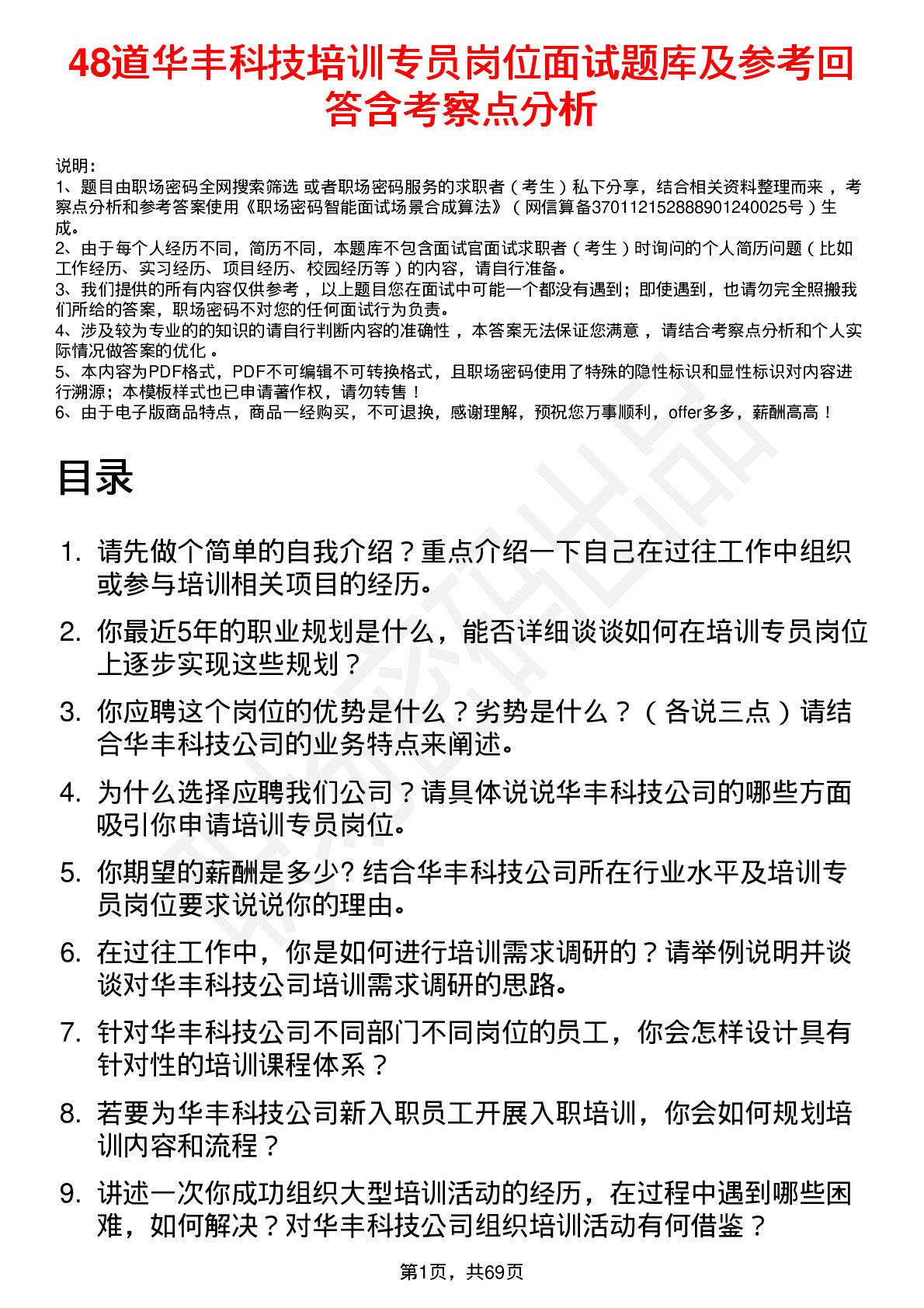 48道华丰科技培训专员岗位面试题库及参考回答含考察点分析

说明：
1、题目由职场密码全网搜索筛选 或者职场密码服务的求职者（考生）私下分享，结合相关资料整理而来，考察点分析和参考答案使用《职场密码智能面试场景合成算法》（网信算备370112152888901240025号）生成。
2、由于每个人经历不同，简历不同，本题库不包含面试官面试求职者（考生）时询问的个人简历问题（比如工作经历、实习经历、项目经历、校园经历等）的内容，请自行准备。
3、我们提供的所有内容仅供参考，以上题目您在面试中可能一个都没有遇到；即使遇到，也请勿完全照搬我们所给的答案，职场密码不对您的任何面试行为负责。
4、涉及较为专业的的知识的请自行判断内容的准确性，本答案无法保证您满意，请结合考察点分析和个人实际情况做答案的优化。
5、本内容为PDF格式，PDF不可编辑不可转换格式，且职场密码使用了特殊的隐性标识和显性标识对内容进行溯源；本模板样式也已申请著作权，请勿转售！
6、由于电子版商品特点，商品一经购买，不可退换，感谢理解，预祝您万事顺利，offer多多，薪酬高高！

目录

1. 请先做个简单的自我介绍？重点介绍一下自己在过往工作中组织或参与培训相关项目的经历。
2. 你最近5年的职业规划是什么，能否详细谈谈如何在培训专员岗位上逐步实现这些规划？
3. 你应聘这个岗位的优势是什么？劣势是什么？（各说三点）请结合华丰科技公司的业务特点来阐述。
4. 为什么选择应聘我们公司？请具体说说华丰科技公司的哪些方面吸引你申请培训专员岗位。
5. 你期望的薪酬是多少? 结合华丰科技公司所在行业水平及培训专员岗位要求说说你的理由。
6. 在过往工作中，你是如何进行培训需求调研的？请举例说明并谈谈对华丰科技公司培训需求调研的思路。
7. 针对华丰科技公司不同部门不同岗位的员工，你会怎样设计具有针对性的培训课程体系？
8. 若要为华丰科技公司新入职员工开展入职培训，你会如何规划培训内容和流程？
9. 讲述一次你成功组织大型培训活动的经历，在过程中遇到哪些困难，如何解决？对华丰科技公司组织培训活动有何借鉴？

第1页，共69页